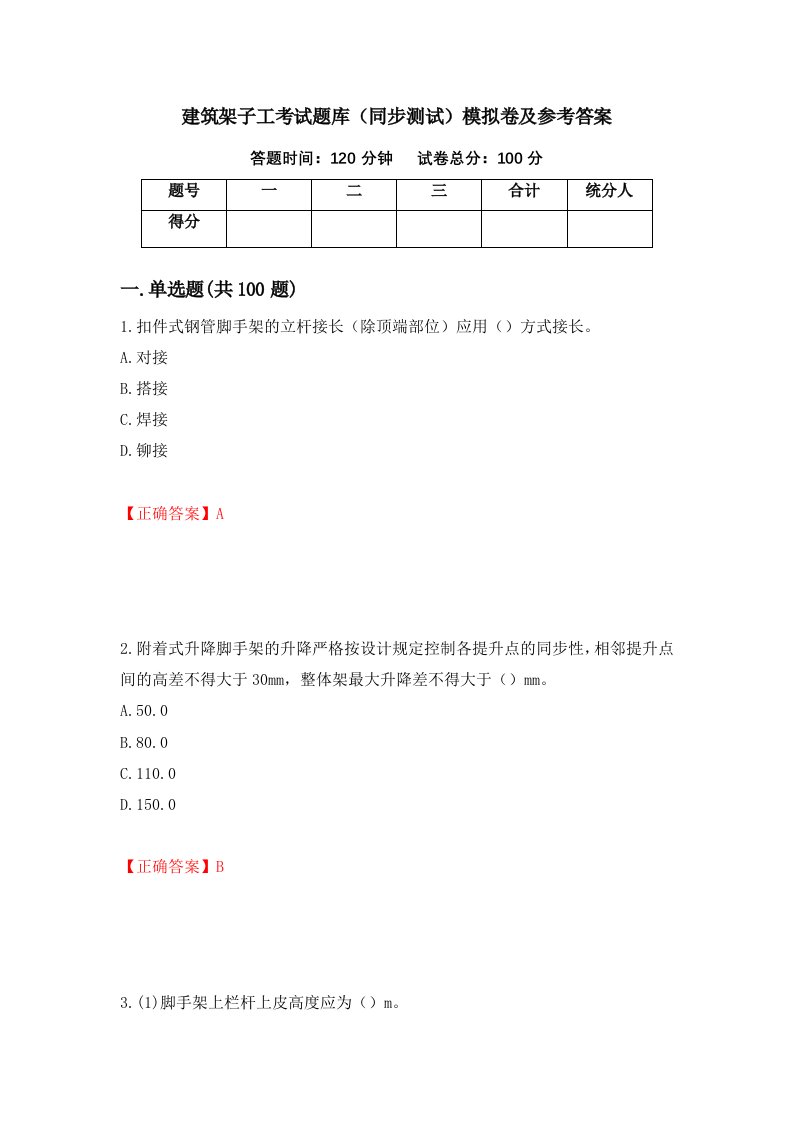 建筑架子工考试题库（同步测试）模拟卷及参考答案

答题时间：120 分钟　　试卷总分：100 分

| 题号 | 一 | 二 | 三 | 合计 | 统分人 |
|---|---|---|---|---|---|
| 得分 | | | | | |

一.单选题(共 100 题)

1.扣件式钢管脚手架的立杆接长（除顶端部位）应用（）方式接长。

A.对接

B.搭接

C.焊接

D.铆接

【正确答案】A

2.附着式升降脚手架的升降严格按设计规定控制各提升点的同步性，相邻提升点间的高差不得大于 30mm，整体架最大升降差不得大于（）mm。

A.50.0

B.80.0

C.110.0

D.150.0

【正确答案】B

3.(1)脚手架上栏杆上皮高度应为（）m。